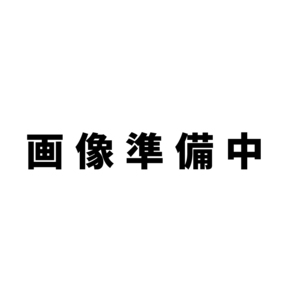 画像準備中